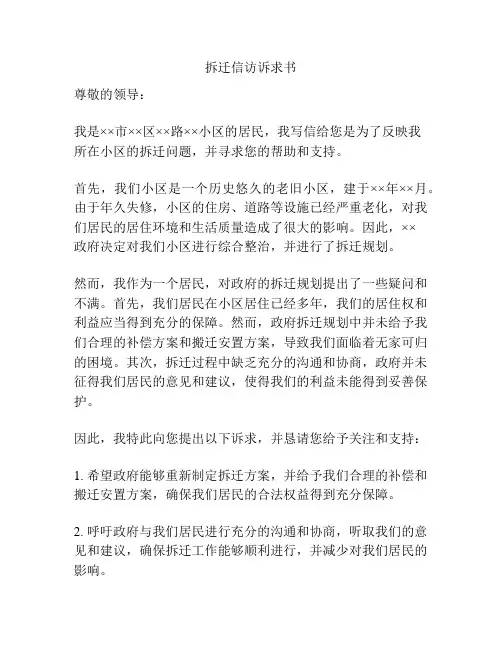 拆迁信访诉求书

尊敬的领导：

我是××市××区××路××小区的居民，我写信给您是为了反映我所在小区的拆迁问题，并寻求您的帮助和支持。

首先，我们小区是一个历史悠久的老旧小区，建于××年××月。由于年久失修，小区的住房、道路等设施已经严重老化，对我们居民的居住环境和生活质量造成了很大的影响。因此，××政府决定对我们小区进行综合整治，并进行了拆迁规划。

然而，我作为一个居民，对政府的拆迁规划提出了一些疑问和不满。首先，我们居民在小区居住已经多年，我们的居住权和利益应当得到充分的保障。然而，政府拆迁规划中并未给予我们合理的补偿方案和搬迁安置方案，导致我们面临着无家可归的困境。其次，拆迁过程中缺乏充分的沟通和协商，政府并未征得我们居民的意见和建议，使得我们的利益未能得到妥善保护。

因此，我特此向您提出以下诉求，并恳请您给予关注和支持：

1. 希望政府能够重新制定拆迁方案，并给予我们合理的补偿和搬迁安置方案，确保我们居民的合法权益得到充分保障。

2. 呼吁政府与我们居民进行充分的沟通和协商，听取我们的意见和建议，确保拆迁工作能够顺利进行，并减少对我们居民的影响。